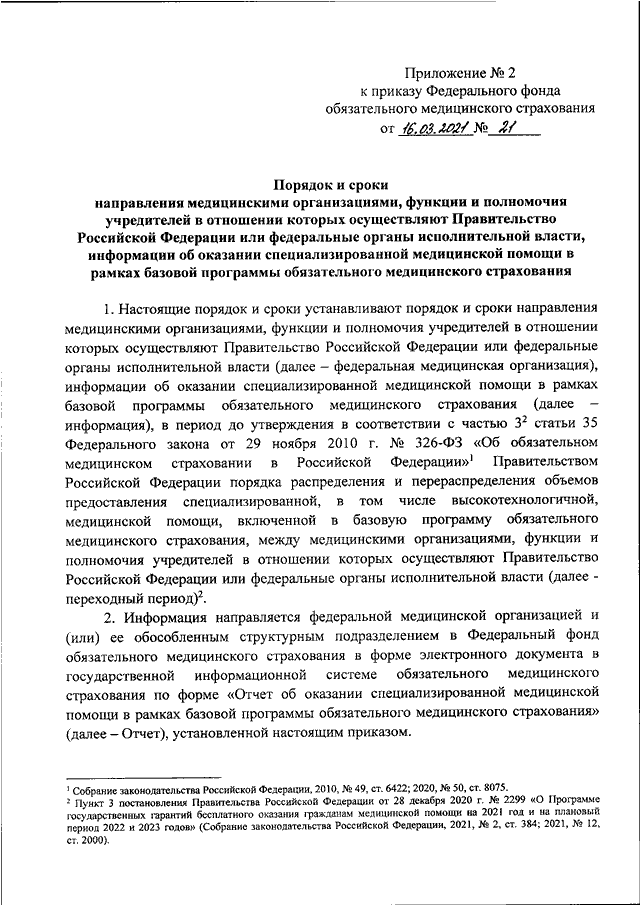 Приложение № 2
к приказу Федерального фонда
обязательного медицинского страхования
от 16.03.2021 № 21

Порядок и сроки
направления медицинскими организациями, функции и полномочия учредителей в отношении которых осуществляют Правительство Российской Федерации или федеральные органы исполнительной власти, информации об оказании специализированной медицинской помощи в рамках базовой программы обязательного медицинского страхования

1. Настоящие порядок и сроки устанавливают порядок и сроки направления медицинскими организациями, функции и полномочия учредителей в отношении которых осуществляют Правительство Российской Федерации или федеральные органы исполнительной власти (далее – федеральная медицинская организация), информации об оказании специализированной медицинской помощи в рамках базовой программы обязательного медицинского страхования (далее – информация), в период до утверждения в соответствии с частью $3^2$ статьи 35 Федерального закона от 29 ноября 2010 г. № 326-ФЗ «Об обязательном медицинском страховании в Российской Федерации»$^1$ Правительством Российской Федерации порядка распределения и перераспределения объемов предоставления специализированной, в том числе высокотехнологичной, медицинской помощи, включенной в базовую программу обязательного медицинского страхования, между медицинскими организациями, функции и полномочия учредителей в отношении которых осуществляют Правительство Российской Федерации или федеральные органы исполнительной власти (далее - переходный период)$^2$.

2. Информация направляется федеральной медицинской организацией и (или) ее обособленным структурным подразделением в Федеральный фонд обязательного медицинского страхования в форме электронного документа в государственной информационной системе обязательного медицинского страхования по форме «Отчет об оказании специализированной медицинской помощи в рамках базовой программы обязательного медицинского страхования» (далее – Отчет), установленной настоящим приказом.

$^1$ Собрание законодательства Российской Федерации, 2010, № 49, ст. 6422; 2020, № 50, ст. 8075.
$^2$ Пункт 3 постановления Правительства Российской Федерации от 28 декабря 2020 г. № 2299 «О Программе государственных гарантий бесплатного оказания гражданам медицинской помощи на 2021 год и на плановый период 2022 и 2023 годов» (Собрание законодательства Российской Федерации, 2021, № 2, ст. 384; 2021, № 12, ст. 2000).